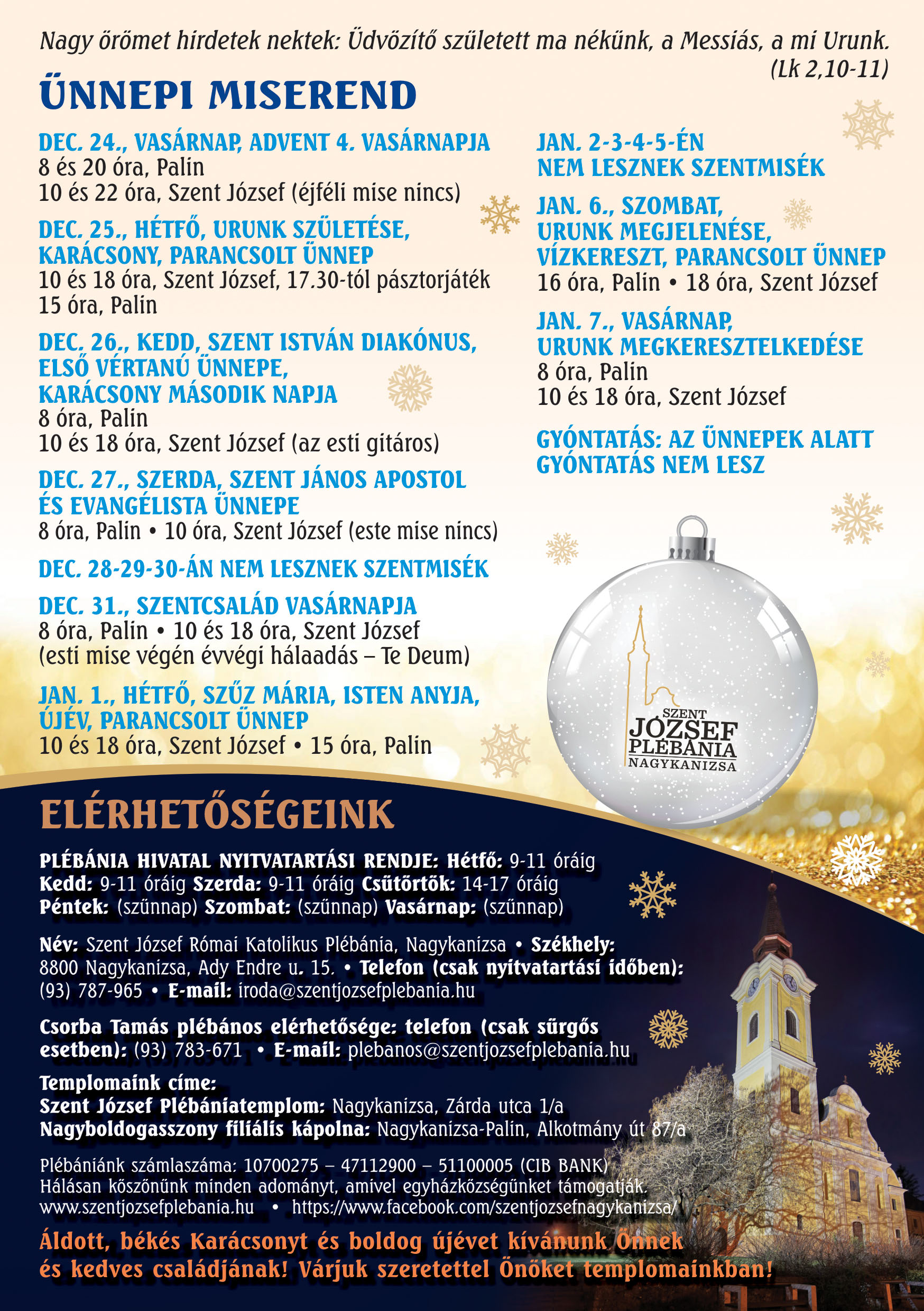 Nagy örömet hirdetek nektek: Üdvözítő született ma nékünk, a Messiás, a mi Urunk. (Lk 2,10-11)

ÜNNEPI MISEREND

DEC. 24., VASÁRNAP, ADVENT 4. VASÁRNAPJA
8 és 20 óra, Palin
10 és 22 óra, Szent József (éjféli mise nincs)

DEC. 25., HÉTFŐ, URUNK SZÜLETÉSE, KARÁCSONY, PARANCSOLT ÜNNEP
10 és 18 óra, Szent József, 17.30-tól pásztorjáték
15 óra, Palin

DEC. 26., KEDD, SZENT ISTVÁN DIAKÓNUS, ELSŐ VÉRTANÚ ÜNNEPE, KARÁCSONY MÁSODIK NAPJA
8 óra, Palin
10 és 18 óra, Szent József (az esti gitáros)

DEC. 27., SZERDA, SZENT JÁNOS APOSTOL ÉS EVANGÉLISTA ÜNNEPE
8 óra, Palin • 10 óra, Szent József (este mise nincs)

DEC. 28-29-30-ÁN NEM LESZNEK SZENTMISÉK

DEC. 31., SZENTCSALÁD VASÁRNAPJA
8 óra, Palin • 10 és 18 óra, Szent József
(esti mise végén évvégi hálaadás – Te Deum)

JAN. 1., HÉTFŐ, SZŰZ MÁRIA, ISTEN ANYJA, ÚJÉV, PARANCSOLT ÜNNEP
10 és 18 óra, Szent József • 15 óra, Palin

JAN. 2-3-4-5-ÉN NEM LESZNEK SZENTMISÉK

JAN. 6., SZOMBAT, URUNK MEGJELENÉSE, VÍZKERESZT, PARANCSOLT ÜNNEP
16 óra, Palin • 18 óra, Szent József

JAN. 7., VASÁRNAP, URUNK MEGKERESZTELKEDÉSE
8 óra, Palin
10 és 18 óra, Szent József

GYÓNTATÁS: AZ ÜNNEPEK ALATT GYÓNTATÁS NEM LESZ

SZENT JÓZSEF PLÉBÁNIA NAGYKANIZSA

ELÉRHETŐSÉGEINK

PLÉBÁNIA HIVATAL NYITVATARTÁSI RENDJE: Hétfő: 9-11 óráig Kedd: 9-11 óráig Szerda: 9-11 óráig Csütörtök: 14-17 óráig Péntek: (szünnap) Szombat: (szünnap) Vasárnap: (szünnap)

Név: Szent József Római Katolikus Plébánia, Nagykanizsa • Székhely: 8800 Nagykanizsa, Ady Endre u. 15. • Telefon (csak nyitvatartási időben): (93) 787-965 • E-mail: iroda@szentjozsefplebania.hu

Csorba Tamás plébános elérhetősége: telefon (csak sürgős esetben): (93) 783-671 • E-mail: plebanos@szentjozsefplebania.hu

Templomaink címe:
Szent József Plébániatemplom: Nagykanizsa, Zárda utca 1/a
Nagyboldogasszony filiális kápolna: Nagykanizsa-Palin, Alkotmány út 87/a

Plébániánk számlaszáma: 10700275 – 47112900 – 51100005 (CIB BANK)
Hálásan köszönünk minden adományt, amivel egyházközségünket támogatják.
www.szentjozsefplebania.hu • https://www.facebook.com/szentjozsefnagykanizsa/

Áldott, békés Karácsonyt és boldog újévet kívánunk Önnek és kedves családjának! Várjuk szeretettel Önöket templomainkban!